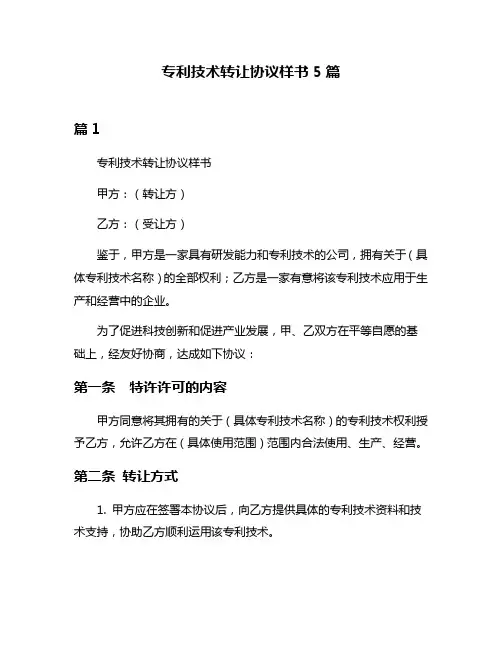 专利技术转让协议样书 5 篇

篇 1

专利技术转让协议样书

甲方：（转让方）

乙方：（受让方）

鉴于，甲方是一家具有研发能力和专利技术的公司，拥有关于（具体专利技术名称）的全部权利；乙方是一家有意将该专利技术应用于生产和经营中的企业。

为了促进科技创新和促进产业发展，甲、乙双方在平等自愿的基础上，经友好协商，达成如下协议：

第一条　特许许可的内容

甲方同意将其拥有的关于（具体专利技术名称）的专利技术权利授予乙方，允许乙方在（具体使用范围）范围内合法使用、生产、经营。

第二条　转让方式

1. 甲方应在签署本协议后，向乙方提供具体的专利技术资料和技术支持，协助乙方顺利运用该专利技术。